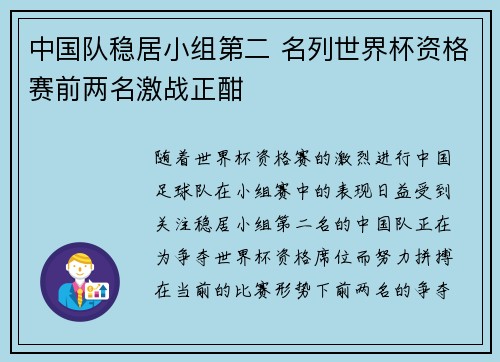 中国队稳居小组第二 名列世界杯资格赛前两名激战正酣

随着世界杯资格赛的激烈进行中国足球队在小组赛中的表现日益受到关注稳居小组第二名的中国队正在为争夺世界杯资格席位而努力拼搏在当前的比赛形势下前两名的争夺